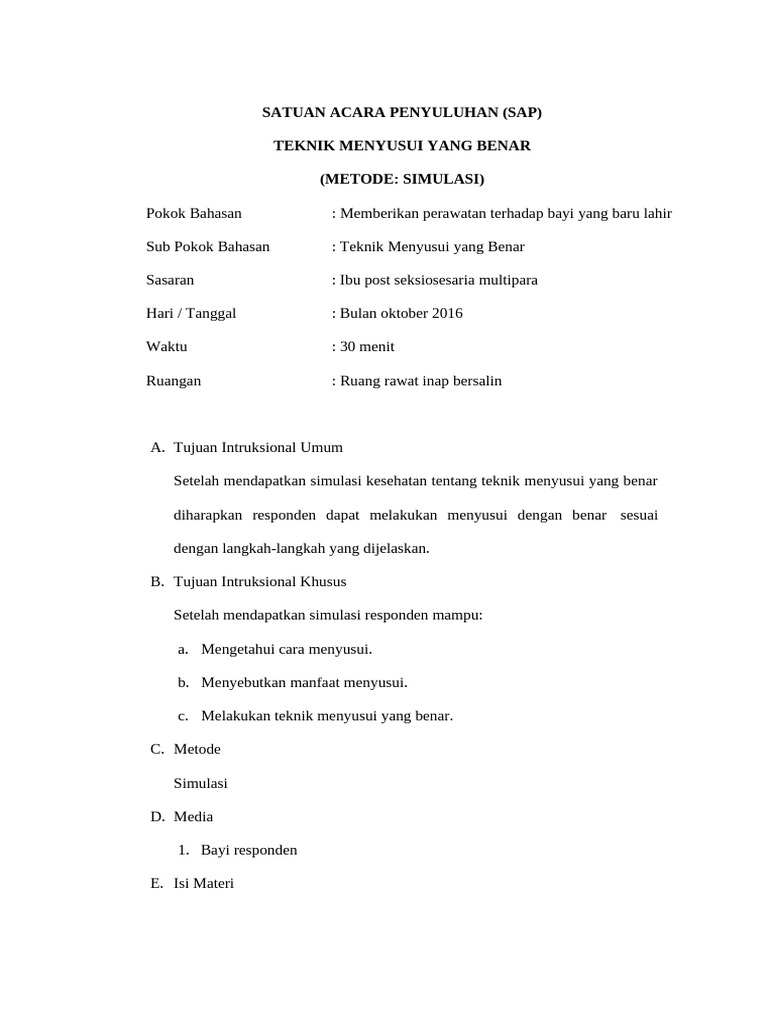 SATUAN ACARA PENYULUHAN (SAP)

TEKNIK MENYUSUI YANG BENAR

(METODE: SIMULASI)

Pokok Bahasan : Memberikan perawatan terhadap bayi yang baru lahir

Sub Pokok Bahasan : Teknik Menyusui yang Benar

Sasaran : Ibu post seksiosesaria multipara

Hari / Tanggal : Bulan oktober 2016

Waktu : 30 menit

Ruangan : Ruang rawat inap bersalin

A. Tujuan Intruksional Umum

Setelah mendapatkan simulasi kesehatan tentang teknik menyusui yang benar diharapkan responden dapat melakukan menyusui dengan benar sesuai dengan langkah-langkah yang dijelaskan.

B. Tujuan Intruksional Khusus

Setelah mendapatkan simulasi responden mampu:

a. Mengetahui cara menyusui.

b. Menyebutkan manfaat menyusui.

c. Melakukan teknik menyusui yang benar.

C. Metode

Simulasi

D. Media

1. Bayi responden

E. Isi Materi